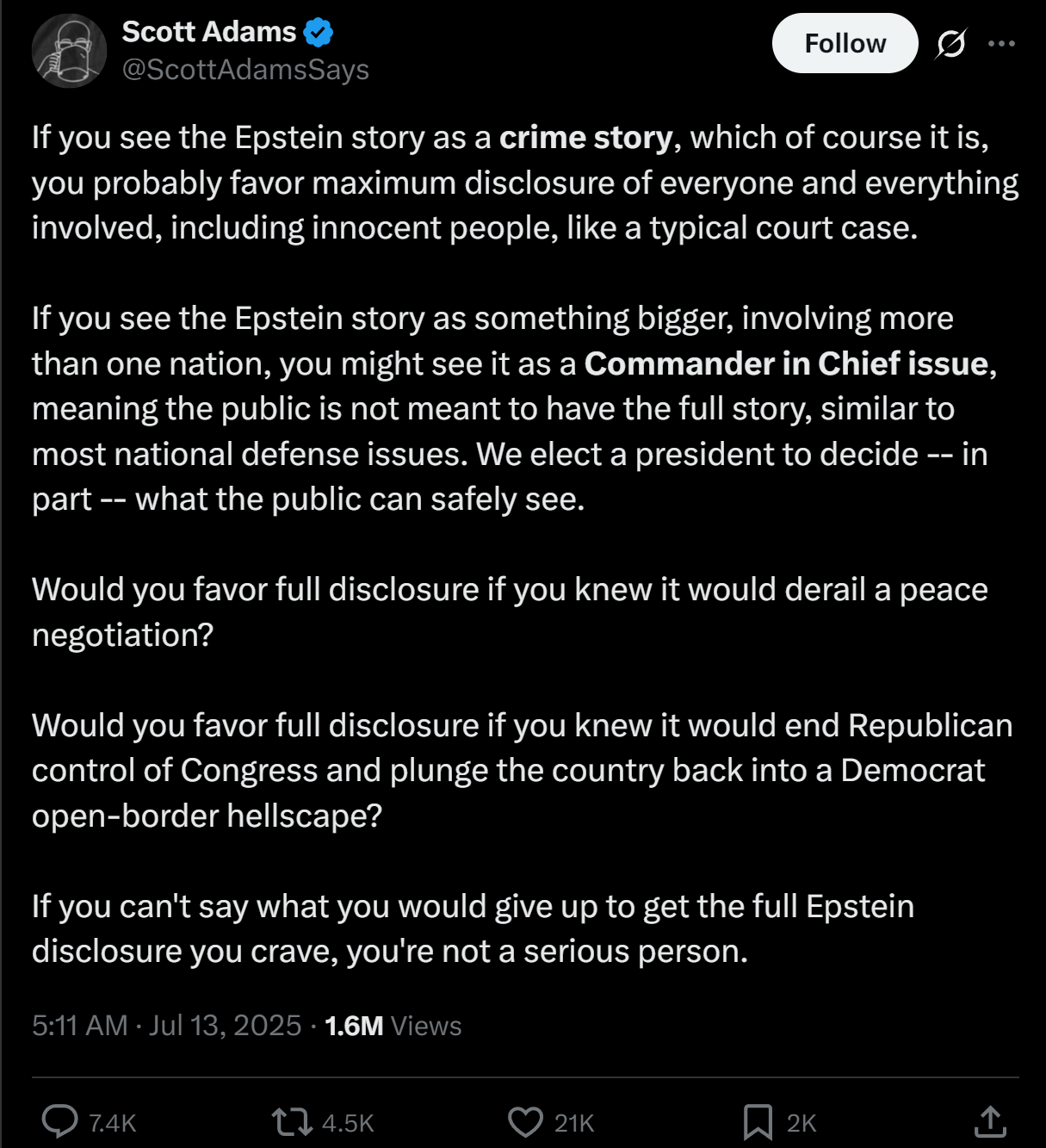 Scott Adams
@ScottAdamsSays

Follow

If you see the Epstein story as a crime story, which of course it is, you probably favor maximum disclosure of everyone and everything involved, including innocent people, like a typical court case.

If you see the Epstein story as something bigger, involving more than one nation, you might see it as a Commander in Chief issue, meaning the public is not meant to have the full story, similar to most national defense issues. We elect a president to decide -- in part -- what the public can safely see.

Would you favor full disclosure if you knew it would derail a peace negotiation?

Would you favor full disclosure if you knew it would end Republican control of Congress and plunge the country back into a Democrat open-border hellscape?

If you can't say what you would give up to get the full Epstein disclosure you crave, you're not a serious person.

5:11 AM · Jul 13, 2025 · 1.6M Views

7.4K 4.5K 21K 2K